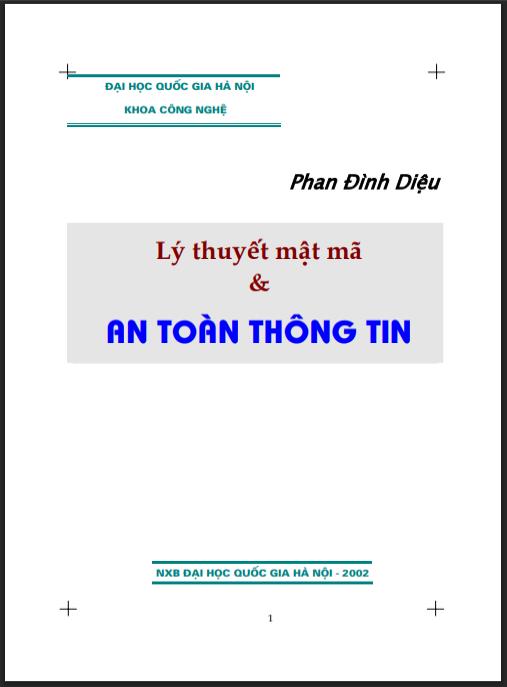 ĐẠI HỌC QUỐC GIA HÀ NỘI
KHOA CÔNG NGHỆ

Phan Đình Diệu

Lý thuyết mật mã
&
AN TOÀN THÔNG TIN

NXB ĐẠI HỌC QUỐC GIA HÀ NỘI - 2002

1